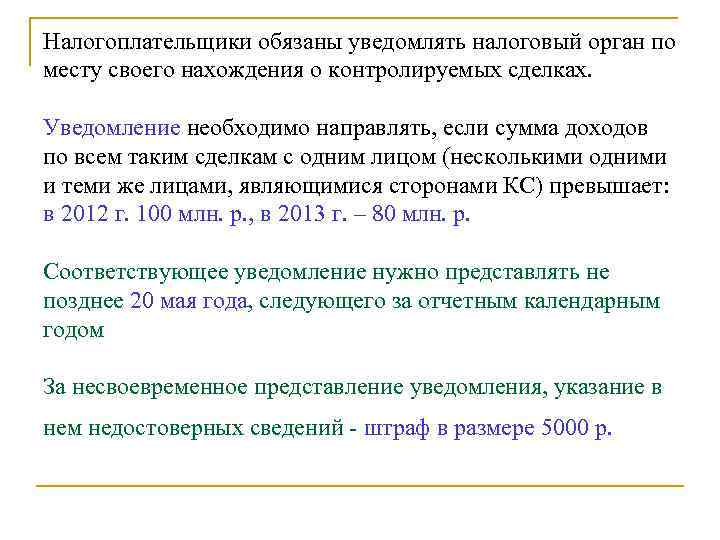 Налогоплательщики обязаны уведомлять налоговый орган по месту своего нахождения о контролируемых сделках.

Уведомление необходимо направлять, если сумма доходов по всем таким сделкам с одним лицом (несколькими одними и теми же лицами, являющимися сторонами КС) превышает: в 2012 г. 100 млн. р., в 2013 г. – 80 млн. р.

Соответствующее уведомление нужно представлять не позднее 20 мая года, следующего за отчетным календарным годом

За несвоевременное представление уведомления, указание в нем недостоверных сведений - штраф в размере 5000 р.